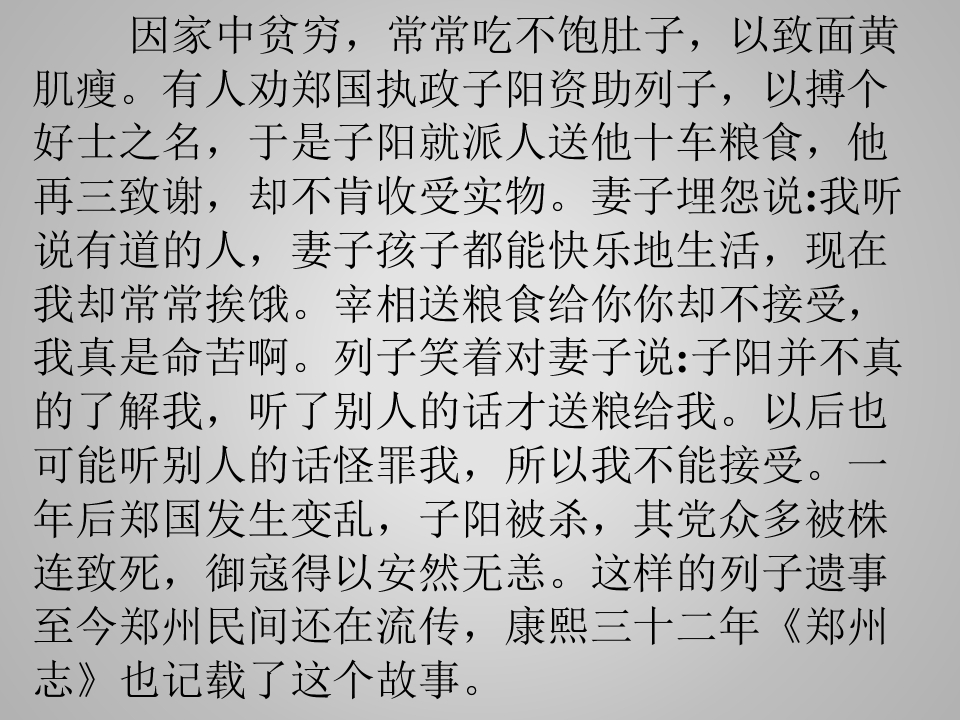 因家中贫穷，常常吃不饱肚子，以致面黄肌瘦。有人劝郑国执政子阳资助列子，以搏个好士之名，于是子阳就派人送他十车粮食，他再三致谢，却不肯收受实物。妻子埋怨说:我听说有道的人，妻子孩子都能快乐地生活，现在我却常常挨饿。宰相送粮食给你你却不接受，我真是命苦啊。列子笑着对妻子说:子阳并不真的了解我，听了别人的话才送粮给我。以后也可能听别人的话怪罪我，所以我不能接受。一年后郑国发生变乱，子阳被杀，其党众多被株连致死，御寇得以安然无恙。这样的列子遗事至今郑州民间还在流传，康熙三十二年《郑州志》也记载了这个故事。